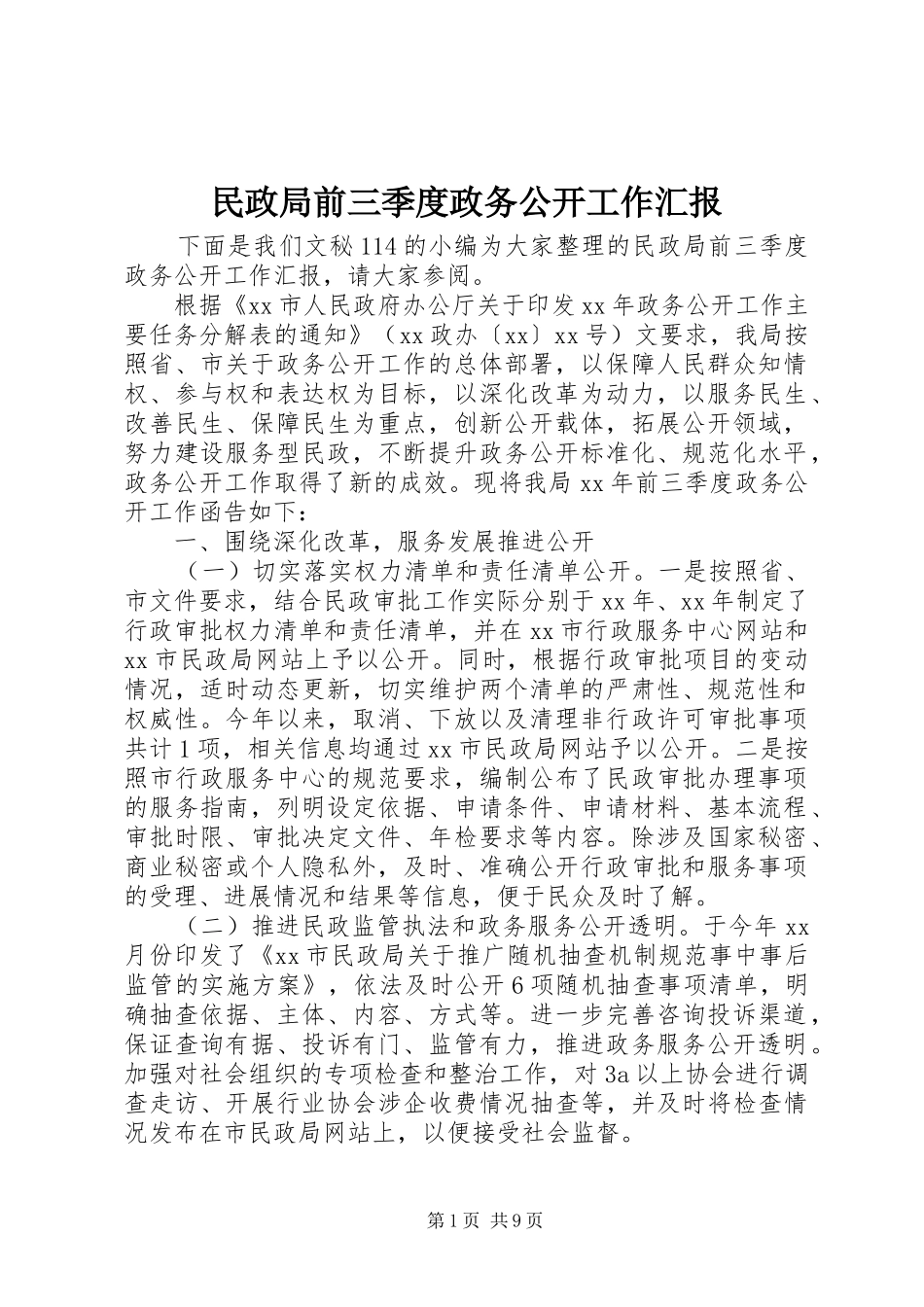 民政局前三季度政务公开工作汇报

下面是我们文秘114的小编为大家整理的民政局前三季度政务公开工作汇报，请大家参阅。

根据《xx市人民政府办公厅关于印发xx年政务公开工作主要任务分解表的通知》（xx政办〔xx〕xx号）文要求，我局按照省、市关于政务公开工作的总体部署，以保障人民群众知情权、参与权和表达权为目标，以深化改革为动力，以服务民生、改善民生、保障民生为重点，创新公开载体，拓展公开领域，努力建设服务型民政，不断提升政务公开标准化、规范化水平，政务公开工作取得了新的成效。现将我局xx年前三季度政务公开工作函告如下：

一、围绕深化改革，服务发展推进公开

（一）切实落实权力清单和责任清单公开。一是按照省、市文件要求，结合民政审批工作实际分别于xx年、xx年制定了行政审批权力清单和责任清单，并在xx市行政服务中心网站和xx市民政局网站上予以公开。同时，根据行政审批项目的变动情况，适时动态更新，切实维护两个清单的严肃性、规范性和权威性。今年以来，取消、下放以及清理非行政许可审批事项共计1项，相关信息均通过xx市民政局网站予以公开。二是按照市行政服务中心的规范要求，编制公布了民政审批办理事项的服务指南，列明设定依据、申请条件、申请材料、基本流程、审批时限、审批决定文件、年检要求等内容。除涉及国家秘密、商业秘密或个人隐私外，及时、准确公开行政审批和服务事项的受理、进展情况和结果等信息，便于民众及时了解。

（二）推进民政监管执法和政务服务公开透明。于今年xx月份印发了《xx市民政局关于推广随机抽查机制规范事中事后监管的实施方案》，依法及时公开6项随机抽查事项清单，明确抽查依据、主体、内容、方式等。进一步完善咨询投诉渠道，保证查询有据、投诉有门、监管有力，推进政务服务公开透明。加强对社会组织的专项检查和整治工作，对3a以上协会进行调查走访、开展行业协会涉企收费情况抽查等，并及时将检查情况发布在市民政局网站上，以便接受社会监督。

第1页 共9页